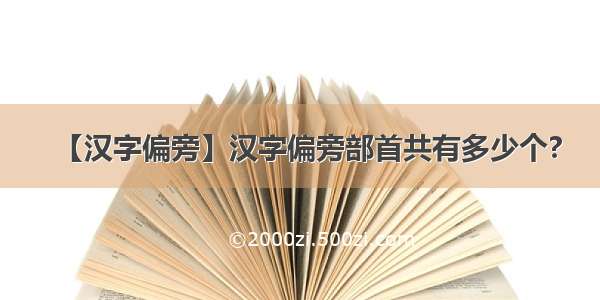 【汉字偏旁】汉字偏旁部首共有多少个?

©2000zi.500zi.com